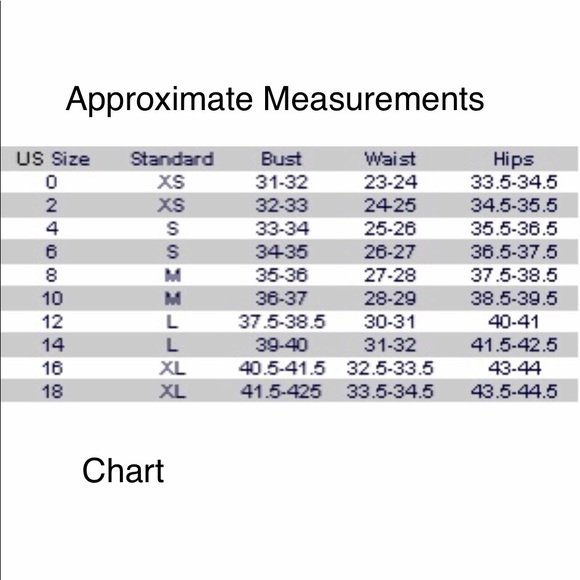 Approximate Measurements

| US Size | Standard | Bust | Waist | Hips |
|---|---|---|---|---|
| 0 | XS | 31-32 | 23-24 | 33.5-34.5 |
| 2 | XS | 32-33 | 24-25 | 34.5-35.5 |
| 4 | S | 33-34 | 25-26 | 35.5-36.5 |
| 6 | S | 34-35 | 26-27 | 36.5-37.5 |
| 8 | M | 35-36 | 27-28 | 37.5-38.5 |
| 10 | M | 36-37 | 28-29 | 38.5-39.5 |
| 12 | L | 37.5-38.5 | 30-31 | 40-41 |
| 14 | L | 39-40 | 31-32 | 41.5-42.5 |
| 16 | XL | 40.5-41.5 | 32.5-33.5 | 43-44 |
| 18 | XL | 41.5-425 | 33.5-34.5 | 43.5-44.5 |

Chart